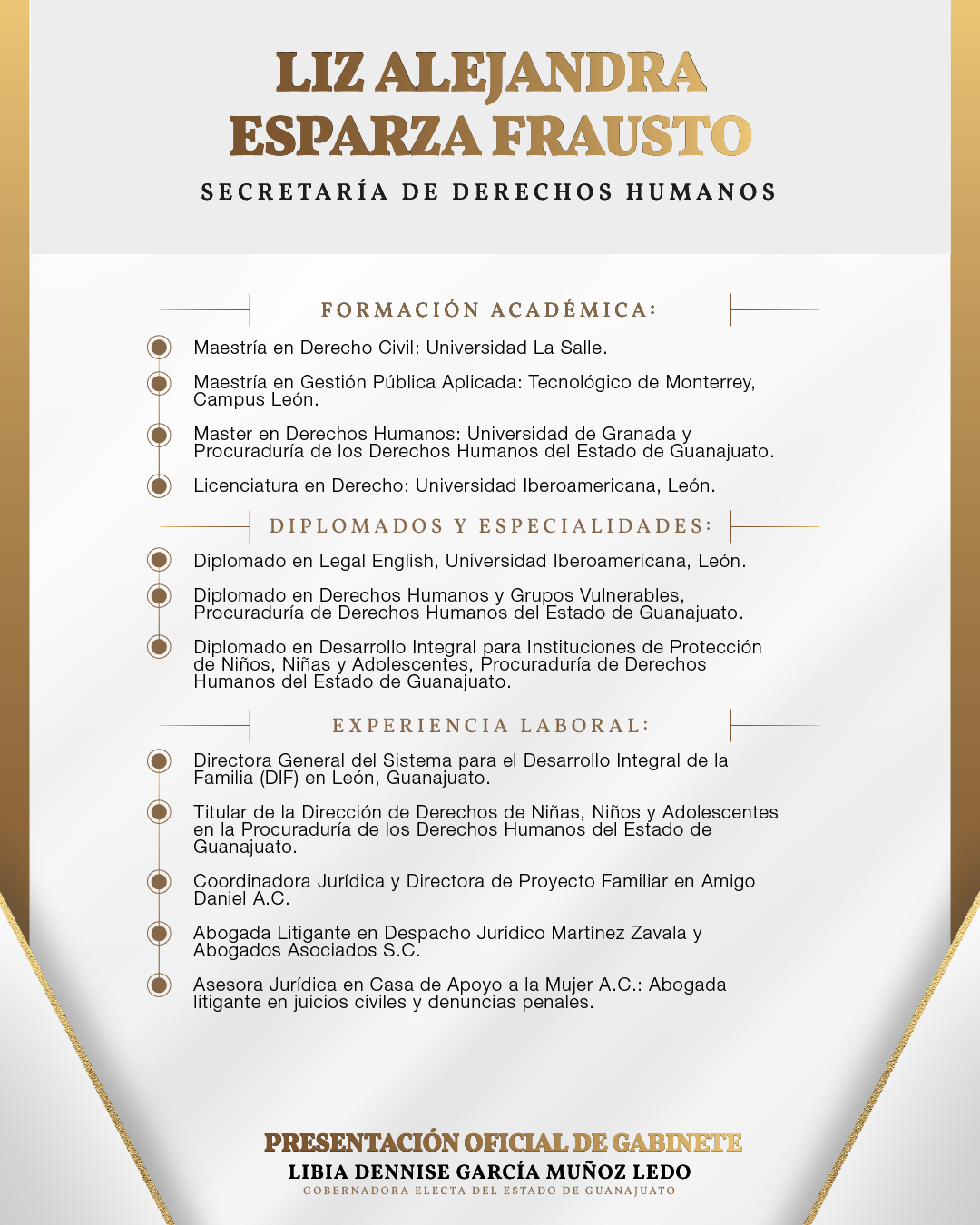 LIZ ALEJANDRA ESPARZA FRAUSTO

SECRETARÍA DE DERECHOS HUMANOS

FORMACIÓN ACADÉMICA:

Maestría en Derecho Civil: Universidad La Salle.

Maestría en Gestión Pública Aplicada: Tecnológico de Monterrey, Campus León.

Master en Derechos Humanos: Universidad de Granada y Procuraduría de los Derechos Humanos del Estado de Guanajuato.

Licenciatura en Derecho: Universidad Iberoamericana, León.

DIPLOMADOS Y ESPECIALIDADES:

Diplomado en Legal English, Universidad Iberoamericana, León.

Diplomado en Derechos Humanos y Grupos Vulnerables, Procuraduría de Derechos Humanos del Estado de Guanajuato.

Diplomado en Desarrollo Integral para Instituciones de Protección de Niños, Niñas y Adolescentes, Procuraduría de Derechos Humanos del Estado de Guanajuato.

EXPERIENCIA LABORAL:

Directora General del Sistema para el Desarrollo Integral de la Familia (DIF) en León, Guanajuato.

Titular de la Dirección de Derechos de Niñas, Niños y Adolescentes en la Procuraduría de los Derechos Humanos del Estado de Guanajuato.

Coordinadora Jurídica y Directora de Proyecto Familiar en Amigo Daniel A.C.

Abogada Litigante en Despacho Jurídico Martínez Zavala y Abogados Asociados S.C.

Asesora Jurídica en Casa de Apoyo a la Mujer A.C.: Abogada litigante en juicios civiles y denuncias penales.

PRESENTACIÓN OFICIAL DE GABINETE
LIBIA DENNISE GARCÍA MUÑOZ LEDO
GOBERNADORA ELECTA DEL ESTADO DE GUANAJUATO